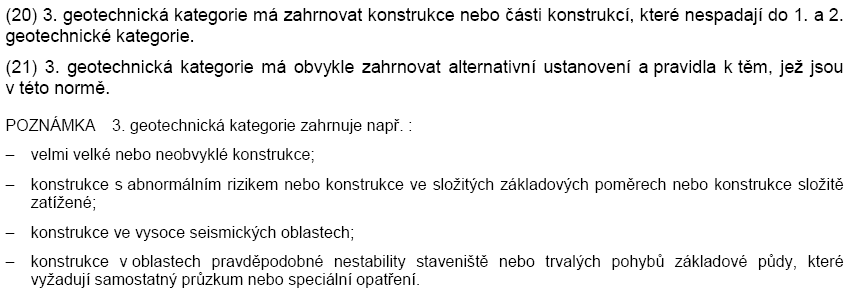 (20) 3. geotechnická kategorie má zahrnovat konstrukce nebo části konstrukcí, které nespadají do 1. a 2. geotechnické kategorie.

(21) 3. geotechnická kategorie má obvykle zahrnovat alternativní ustanovení a pravidla k těm, jež jsou v této normě.

POZNÁMKA 3. geotechnická kategorie zahrnuje např. :

– velmi velké nebo neobvyklé konstrukce;

– konstrukce s abnormálním rizikem nebo konstrukce ve složitých základových poměrech nebo konstrukce složitě zatížené;

– konstrukce ve vysoce seismických oblastech;

– konstrukce v oblastech pravděpodobné nestability staveniště nebo trvalých pohybů základové půdy, které vyžadují samostatný průzkum nebo speciální opatření.